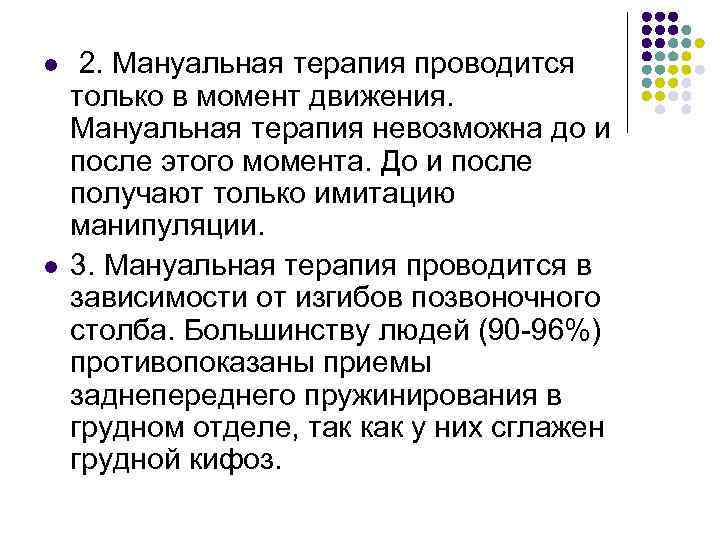 2. Мануальная терапия проводится только в момент движения. Мануальная терапия невозможна до и после этого момента. До и после получают только имитацию манипуляции.

3. Мануальная терапия проводится в зависимости от изгибов позвоночного столба. Большинству людей (90-96%) противопоказаны приемы заднепереднего пружинирования в грудном отделе, так как у них сглажен грудной кифоз.